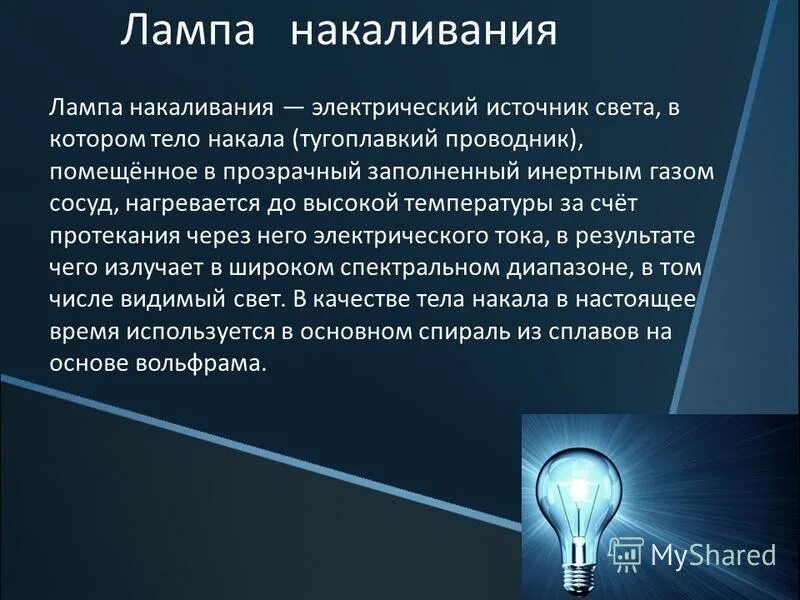 Лампа накаливания

Лампа накаливания — электрический источник света, в котором тело накала (тугоплавкий проводник), помещённое в прозрачный заполненный инертным газом сосуд, нагревается до высокой температуры за счёт протекания через него электрического тока, в результате чего излучает в широком спектральном диапазоне, в том числе видимый свет. В качестве тела накала в настоящее время используется в основном спираль из сплавов на основе вольфрама.

MyShared